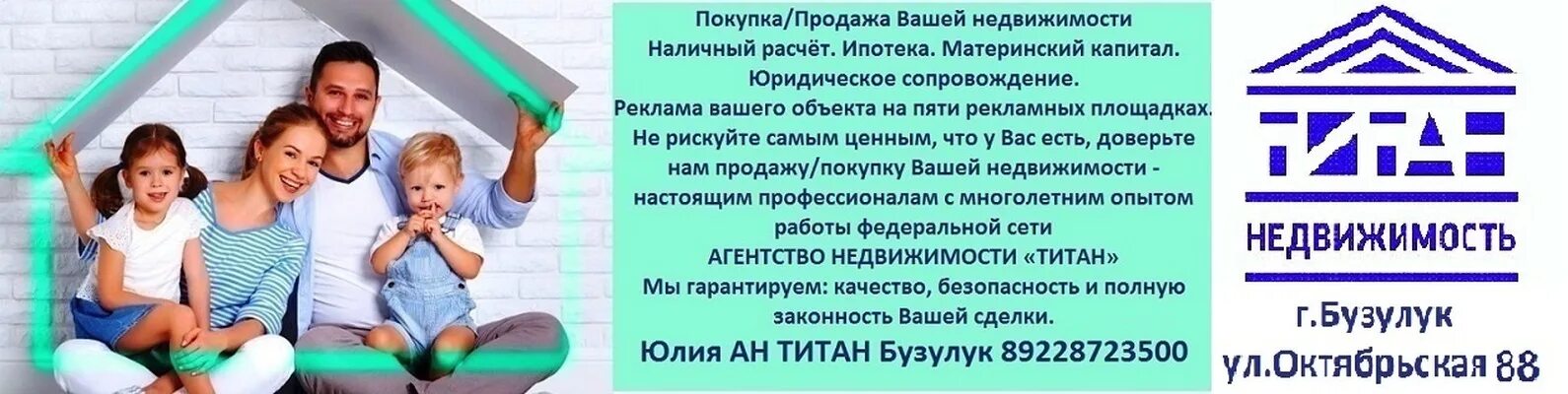 Покупка/Продажа Вашей недвижимости
Наличный расчёт. Ипотека. Материнский капитал.
Юридическое сопровождение.
Реклама вашего объекта на пяти рекламных площадках.
Не рискуйте самым ценным, что у Вас есть, доверьте нам продажу/покупку Вашей недвижимости - настоящим профессионалам с многолетним опытом работы федеральной сети
АГЕНТСТВО НЕДВИЖИМОСТИ «ТИТАН»
Мы гарантируем: качество, безопасность и полную законность Вашей сделки.
Юлия АН ТИТАН Бузулук 89228723500

ТИТАН
НЕДВИЖИМОСТЬ
г.Бузулук
ул.Октябрьская 88